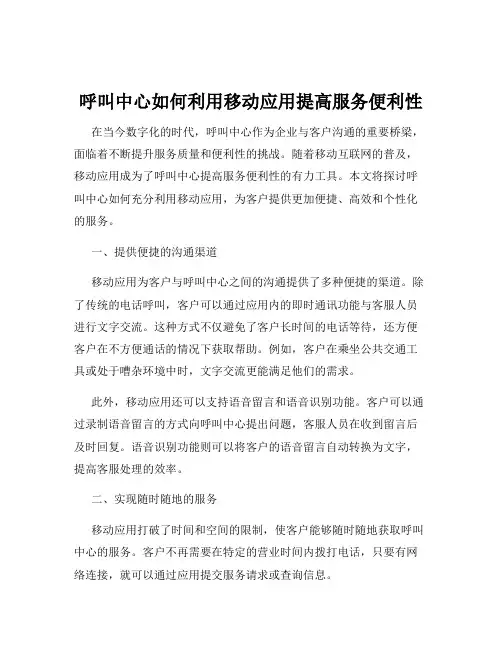 呼叫中心如何利用移动应用提高服务便利性

在当今数字化的时代，呼叫中心作为企业与客户沟通的重要桥梁，面临着不断提升服务质量和便利性的挑战。随着移动互联网的普及，移动应用成为了呼叫中心提高服务便利性的有力工具。本文将探讨呼叫中心如何充分利用移动应用，为客户提供更加便捷、高效和个性化的服务。

一、提供便捷的沟通渠道

移动应用为客户与呼叫中心之间的沟通提供了多种便捷的渠道。除了传统的电话呼叫，客户可以通过应用内的即时通讯功能与客服人员进行文字交流。这种方式不仅避免了客户长时间的电话等待，还方便客户在不方便通话的情况下获取帮助。例如，客户在乘坐公共交通工具或处于嘈杂环境中时，文字交流更能满足他们的需求。

此外，移动应用还可以支持语音留言和语音识别功能。客户可以通过录制语音留言的方式向呼叫中心提出问题，客服人员在收到留言后及时回复。语音识别功能则可以将客户的语音留言自动转换为文字，提高客服处理的效率。

二、实现随时随地的服务

移动应用打破了时间和空间的限制，使客户能够随时随地获取呼叫中心的服务。客户不再需要在特定的营业时间内拨打电话，只要有网络连接，就可以通过应用提交服务请求或查询信息。